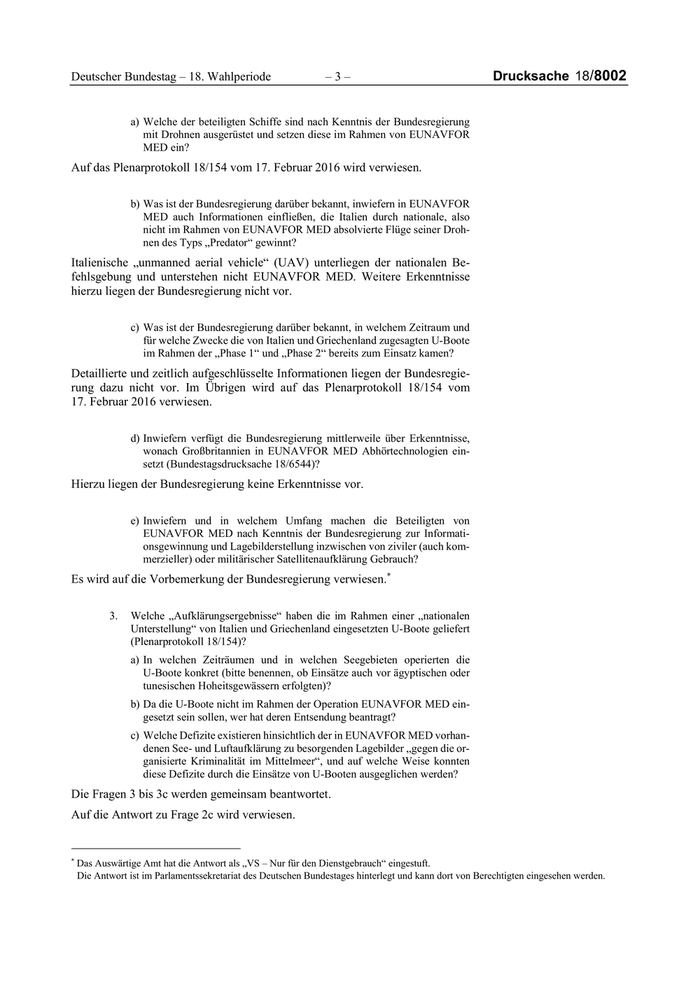 Deutscher Bundestag – 18. Wahlperiode – 3 – Drucksache 18/8002

a) Welche der beteiligten Schiffe sind nach Kenntnis der Bundesregierung mit Drohnen ausgerüstet und setzen diese im Rahmen von EUNAVFOR MED ein?

Auf das Plenarprotokoll 18/154 vom 17. Februar 2016 wird verwiesen.

b) Was ist der Bundesregierung darüber bekannt, inwiefern in EUNAVFOR MED auch Informationen einfließen, die Italien durch nationale, also nicht im Rahmen von EUNAVFOR MED absolvierte Flüge seiner Drohnen des Typs „Predator“ gewinnt?

Italienische „unmanned aerial vehicle“ (UAV) unterliegen der nationalen Befehlsgebung und unterstehen nicht EUNAVFOR MED. Weitere Erkenntnisse hierzu liegen der Bundesregierung nicht vor.

c) Was ist der Bundesregierung darüber bekannt, in welchem Zeitraum und für welche Zwecke die von Italien und Griechenland zugesagten U-Boote im Rahmen der „Phase 1“ und „Phase 2“ bereits zum Einsatz kamen?

Detaillierte und zeitlich aufgeschlüsselte Informationen liegen der Bundesregierung dazu nicht vor. Im Übrigen wird auf das Plenarprotokoll 18/154 vom 17. Februar 2016 verwiesen.

d) Inwiefern verfügt die Bundesregierung mittlerweile über Erkenntnisse, wonach Großbritannien in EUNAVFOR MED Abhörtechnologien einsetzt (Bundestagsdrucksache 18/6544)?

Hierzu liegen der Bundesregierung keine Erkenntnisse vor.

e) Inwiefern und in welchem Umfang machen die Beteiligten von EUNAVFOR MED nach Kenntnis der Bundesregierung zur Informationsgewinnung und Lagebilderstellung inzwischen von ziviler (auch kommerzieller) oder militärischer Satellitenaufklärung Gebrauch?

Es wird auf die Vorbemerkung der Bundesregierung verwiesen.*

3. Welche „Aufklärungsergebnisse“ haben die im Rahmen einer „nationalen Unterstellung“ von Italien und Griechenland eingesetzten U-Boote geliefert (Plenarprotokoll 18/154)?

a) In welchen Zeiträumen und in welchen Seegebieten operierten die U-Boote konkret (bitte benennen, ob Einsätze auch vor ägyptischen oder tunesischen Hoheitsgewässern erfolgten)?

b) Da die U-Boote nicht im Rahmen der Operation EUNAVFOR MED eingesetzt sein sollen, wer hat deren Entsendung beantragt?

c) Welche Defizite existieren hinsichtlich der in EUNAVFOR MED vorhandenen See- und Luftaufklärung zu besorgenden Lagebilder „gegen die organisierte Kriminalität im Mittelmeer“, und auf welche Weise konnten diese Defizite durch die Einsätze von U-Booten ausgeglichen werden?

Die Fragen 3 bis 3c werden gemeinsam beantwortet.

Auf die Antwort zu Frage 2c wird verwiesen.

* Das Auswärtige Amt hat die Antwort als „VS – Nur für den Dienstgebrauch“ eingestuft.
Die Antwort ist im Parlamentssekretariat des Deutschen Bundestages hinterlegt und kann dort von Berechtigten eingesehen werden.